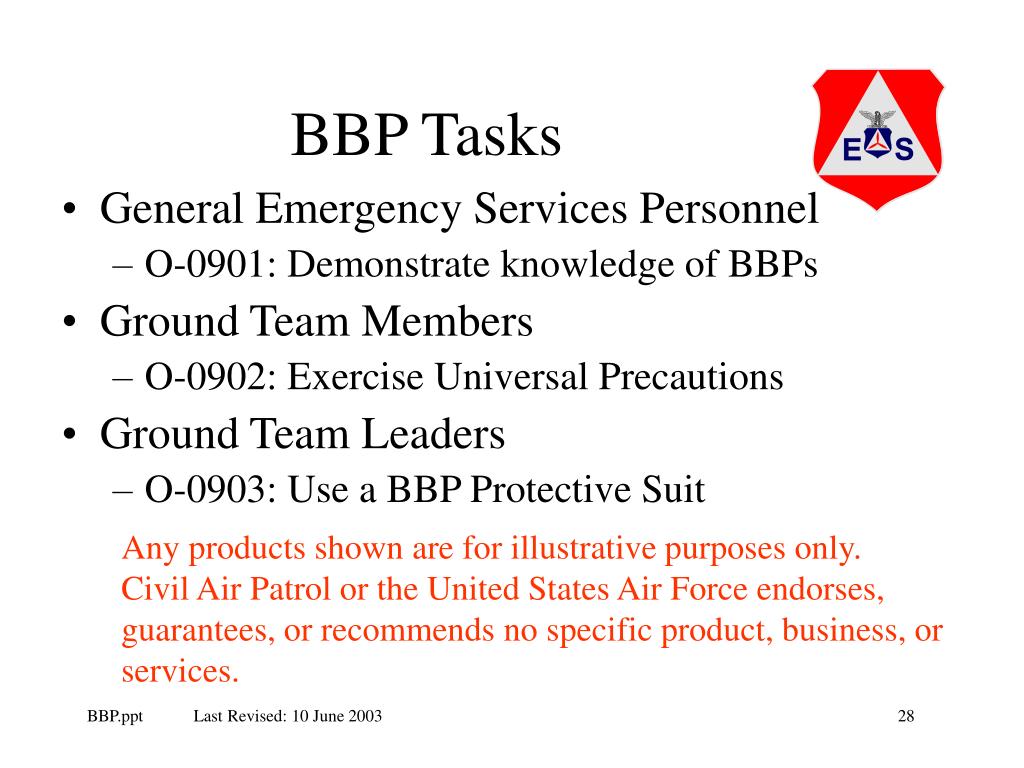 BBP Tasks

E S

• General Emergency Services Personnel
– O-0901: Demonstrate knowledge of BBPs
• Ground Team Members
– O-0902: Exercise Universal Precautions
• Ground Team Leaders
– O-0903: Use a BBP Protective Suit

Any products shown are for illustrative purposes only. Civil Air Patrol or the United States Air Force endorses, guarantees, or recommends no specific product, business, or services.

BBP.ppt Last Revised: 10 June 2003 28